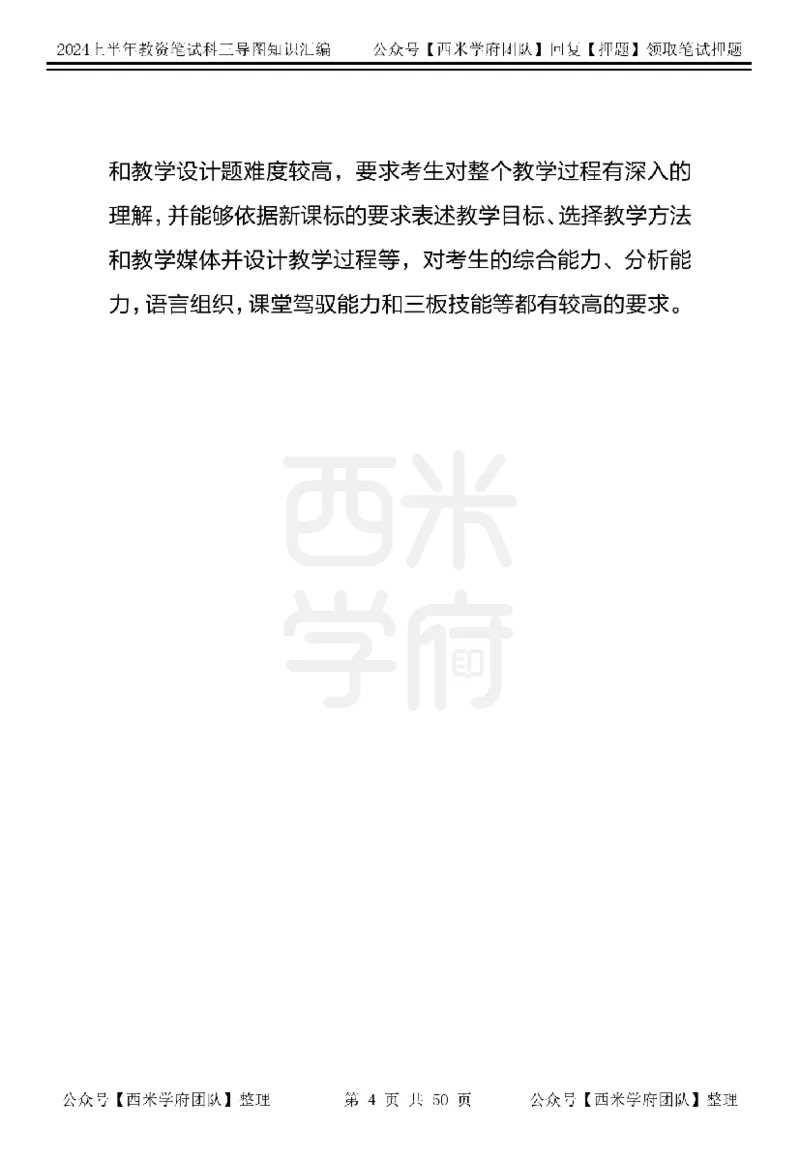 2024上半年教资笔试科二导图知识汇编　　公众号【西米学府团队】回复【押题】领取笔试押题

和教学设计题难度较高，要求考生对整个教学过程有深入的理解，并能够依据新课标的要求表述教学目标、选择教学方法和教学媒体并设计教学过程等，对考生的综合能力、分析能力，语言组织，课堂驾驭能力和三板技能等都有较高的要求。

西米学府

公众号【西米学府团队】整理　　第 4 页 共 50 页　　公众号【西米学府团队】整理